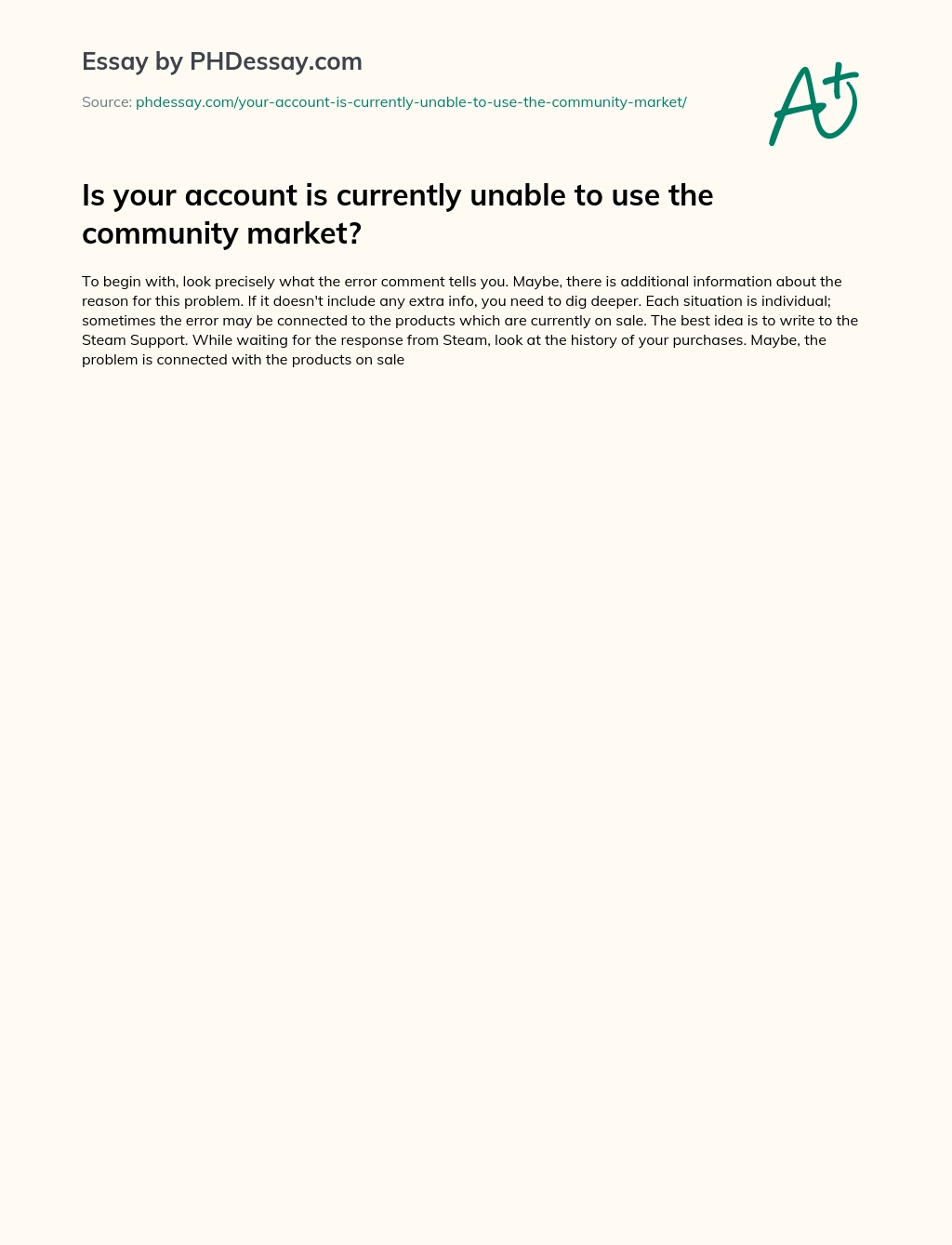 Essay by PHDessay.com

Source: phdessay.com/your-account-is-currently-unable-to-use-the-community-market/

A+

Is your account is currently unable to use the community market?

To begin with, look precisely what the error comment tells you. Maybe, there is additional information about the reason for this problem. If it doesn't include any extra info, you need to dig deeper. Each situation is individual; sometimes the error may be connected to the products which are currently on sale. The best idea is to write to the Steam Support. While waiting for the response from Steam, look at the history of your purchases. Maybe, the problem is connected with the products on sale